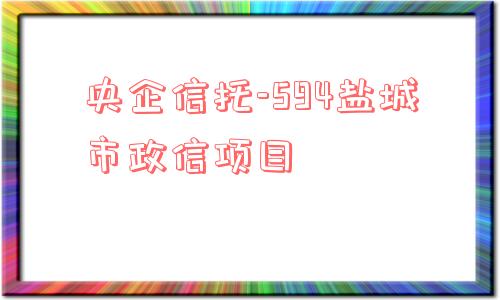 央企信托-594盐城市政信项目